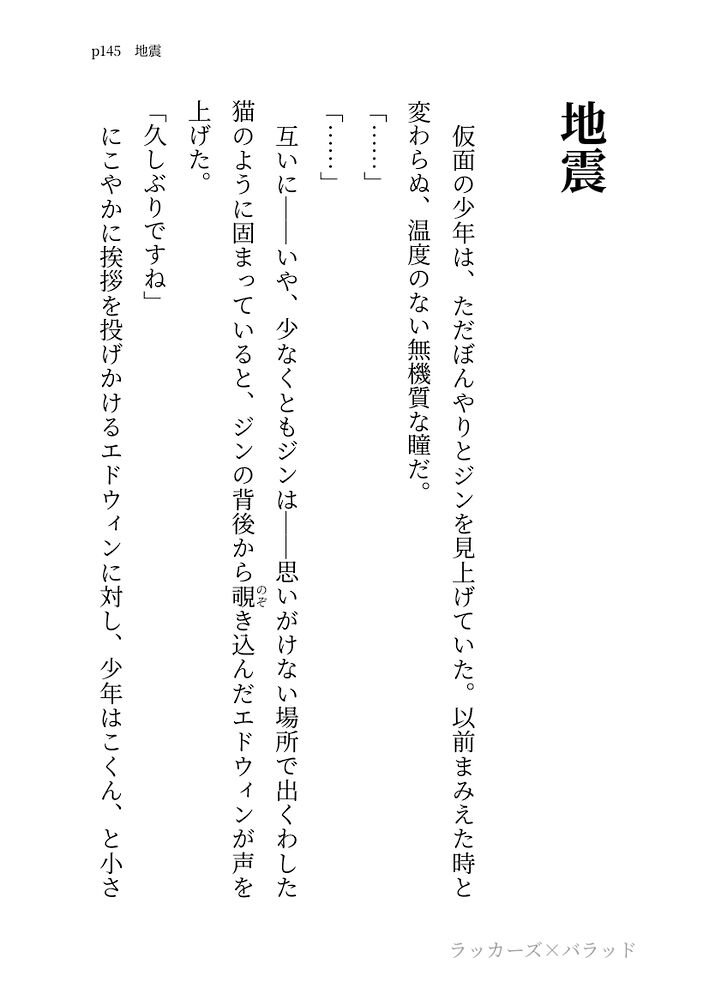 p145　地震

地震

仮面の少年は、ただぼんやりとジンを見上げていた。以前まみえた時と変わらぬ、温度のない無機質な瞳だ。

「……」

「……」

互いに――いや、少なくともジンは――思いがけない場所で出くわした猫のように固まっていると、ジンの背後から覗(のぞ)き込んだエドウィンが声を上げた。

「久しぶりですね」

にこやかに挨拶を投げかけるエドウィンに対し、少年はこくん、と小さ

ラッカーズ×バラッド